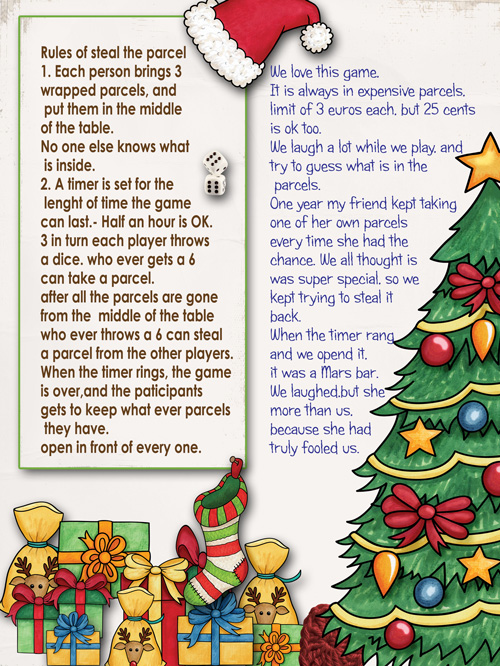 Rules of steal the parcel
1. Each person brings 3 wrapped parcels, and put them in the middle of the table.
No one else knows what is inside.
2. A timer is set for the lenght of time the game can last.- Half an hour is OK.
3 in turn each player throws a dice. who ever gets a 6 can take a parcel.
after all the parcels are gone from the middle of the table who ever throws a 6 can steal a parcel from the other players.
When the timer rings, the game is over,and the paticipants gets to keep what ever parcels they have.
open in front of every one.

We love this game.
It is always in expensive parcels. limit of 3 euros each. but 25 cents is ok too.
We laugh a lot while we play. and try to guess what is in the parcels.
One year my friend kept taking one of her own parcels every time she had the chance. We all thought is was super special. so we kept trying to steal it back.
When the timer rang and we opend it. it was a Mars bar.
We laughed.but she more than us. because she had truly fooled us.